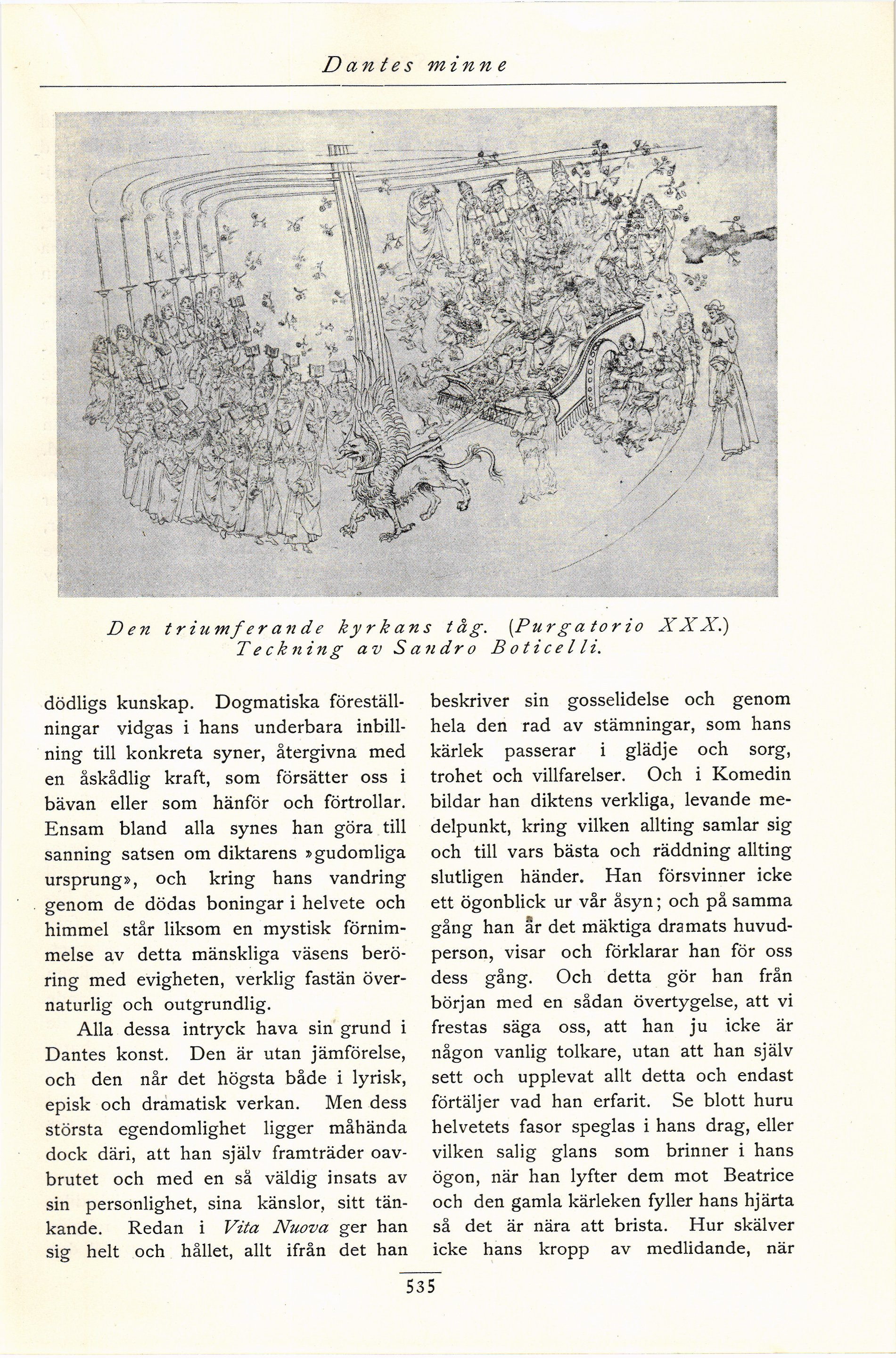 Dantes minne

Den triumferande kyrkans tåg. (Purgatorio XXX.) Teckning av Sandro Boticelli.

dödligs kunskap. Dogmatiska föreställningar vidgas i hans underbara inbillning till konkreta syner, återgivna med en åskådlig kraft, som försätter oss i bävan eller som hänför och förtrollar. Ensam bland alla synes han göra till sanning satsen om diktarens »gudomliga ursprung», och kring hans vandring genom de dödas boningar i helvete och himmel står liksom en mystisk förnimmelse av detta mänskliga väsens beröring med evigheten, verklig fastän övernaturlig och outgrundlig.

Alla dessa intryck hava sin grund i Dantes konst. Den är utan jämförelse, och den når det högsta både i lyrisk, episk och dramatisk verkan. Men dess största egendomlighet ligger måhända dock däri, att han själv framträder oavbrutet och med en så väldig insats av sin personlighet, sina känslor, sitt tänkande. Redan i Vita Nuova ger han sig helt och hållet, allt ifrån det han beskriver sin gosselidelse och genom hela den rad av stämningar, som hans kärlek passerar i glädje och sorg, trohet och villfarelser. Och i Komedin bildar han diktens verkliga, levande medelpunkt, kring vilken allting samlar sig och till vars bästa och räddning allting slutligen händer. Han försvinner icke ett ögonblick ur vår åsyn; och på samma gång han är det mäktiga dramats huvudperson, visar och förklarar han för oss dess gång. Och detta gör han från början med en sådan övertygelse, att vi frestas säga oss, att han ju icke är någon vanlig tolkare, utan att han själv sett och upplevat allt detta och endast förtäljer vad han erfarit. Se blott huru helvetets fasor speglas i hans drag, eller vilken salig glans som brinner i hans ögon, när han lyfter dem mot Beatrice och den gamla kärleken fyller hans hjärta så det är nära att brista. Hur skälver icke hans kropp av medlidande, när

535